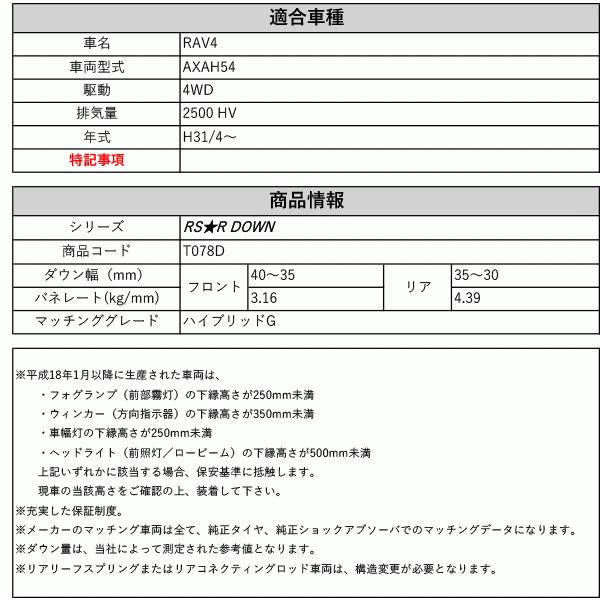 | 適合車種 | |
|---|---|
| 車名 | RAV4 |
| 車両型式 | AXAH54 |
| 駆動 | 4WD |
| 排気量 | 2500 HV |
| 年式 | H31/4～ |
| 特記事項 | |

| 商品情報 | | | | |
|---|---|---|---|---|
| シリーズ | RS★R DOWN | | | |
| 商品コード | T078D | | | |
| ダウン幅（mm） | フロント | 40～35 | リア | 35～30 |
| バネレート(kg/mm) | フロント | 3.16 | リア | 4.39 |
| マッチンググレード | ハイブリッドG | | | |

※平成18年1月以降に生産された車両は、

・フォグランプ（前部霧灯）の下縁高さが250mm未満

・ウィンカー（方向指示器）の下縁高さが350mm未満

・車幅灯の下縁高さが250mm未満

・ヘッドライト（前照灯／ロービーム）の下縁高さが500mm未満

上記いずれかに該当する場合、保安基準に抵触します。

現車の当該高さをご確認の上、装着して下さい。

※充実した保証制度。

※メーカーのマッチング車両は全て、純正タイヤ、純正ショックアブソーバでのマッチングデータになります。

※ダウン量は、当社によって測定された参考値となります。

※リアリーフスプリングまたはリアコネクティングロッド車両は、構造変更が必要となります。